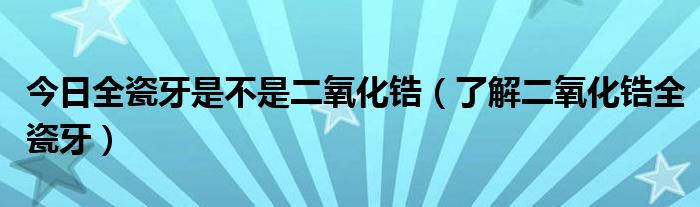 今日全瓷牙是不是二氧化锆（了解二氧化锆全瓷牙）